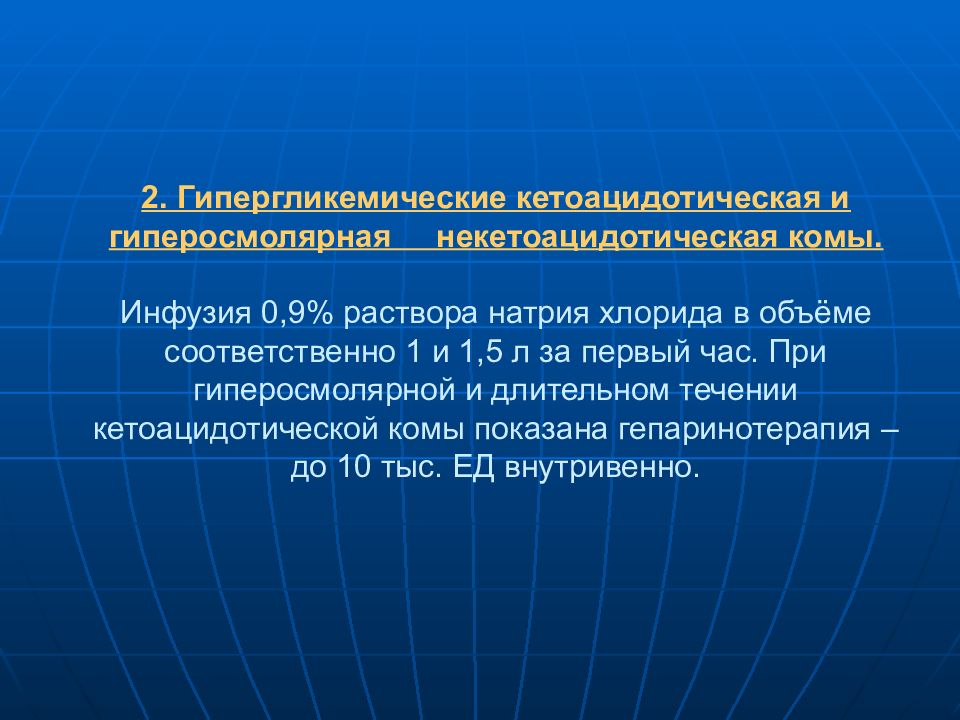 2. Гипергликемические кетоацидотическая и гиперосмолярная    некетоацидотическая комы.

Инфузия 0,9% раствора натрия хлорида в объёме соответственно 1 и 1,5 л за первый час. При гиперосмолярной и длительном течении кетоацидотической комы показана гепаринотерапия – до 10 тыс. ЕД внутривенно.